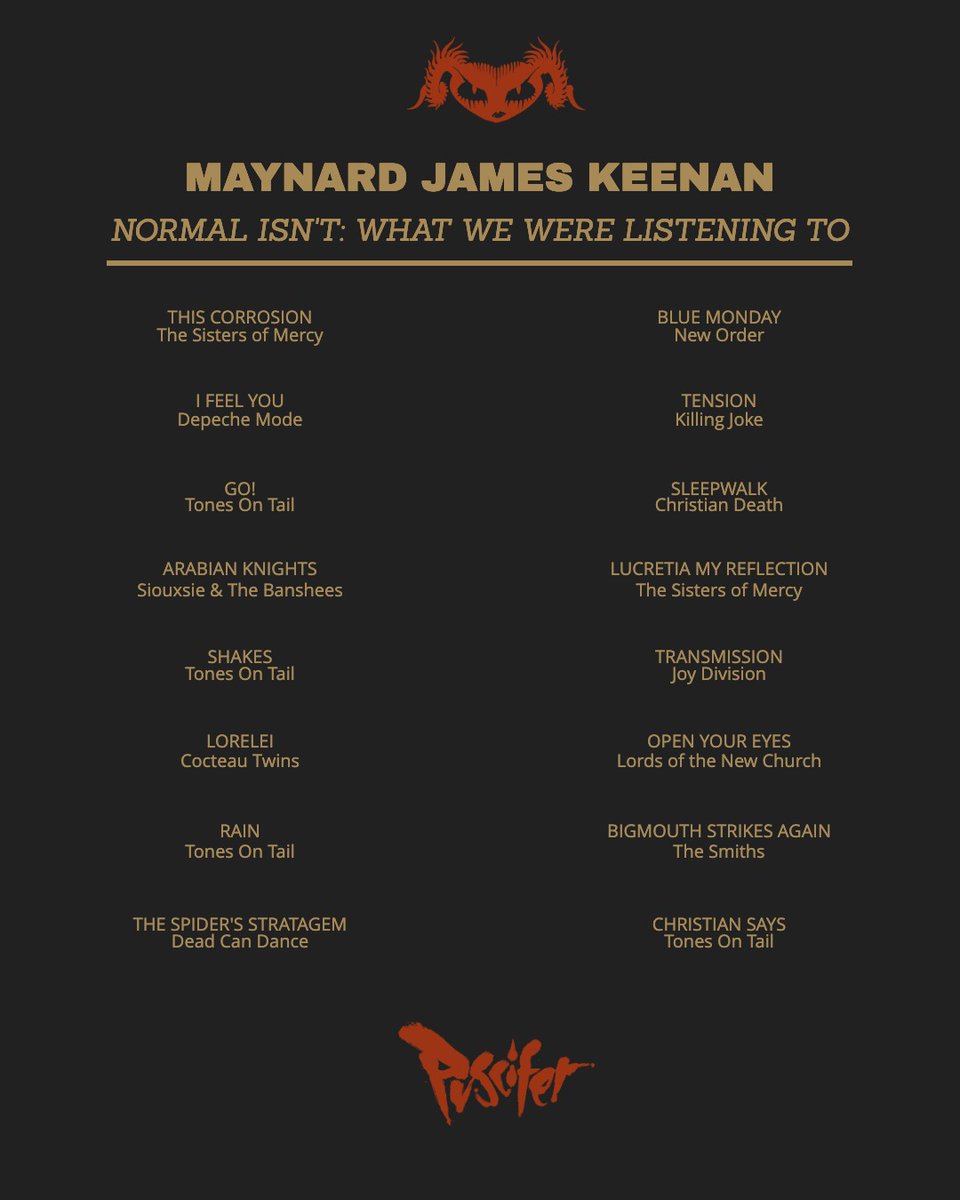 MAYNARD JAMES KEENAN

NORMAL ISN'T: WHAT WE WERE LISTENING TO

THIS CORROSION
The Sisters of Mercy

I FEEL YOU
Depeche Mode

GO!
Tones On Tail

ARABIAN KNIGHTS
Siouxsie & The Banshees

SHAKES
Tones On Tail

LORELEI
Cocteau Twins

RAIN
Tones On Tail

THE SPIDER'S STRATAGEM
Dead Can Dance

BLUE MONDAY
New Order

TENSION
Killing Joke

SLEEPWALK
Christian Death

LUCRETIA MY REFLECTION
The Sisters of Mercy

TRANSMISSION
Joy Division

OPEN YOUR EYES
Lords of the New Church

BIGMOUTH STRIKES AGAIN
The Smiths

CHRISTIAN SAYS
Tones On Tail

Puscifer